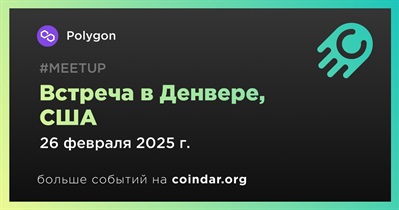 Polygon

#MEETUP

Встреча в Денвере, США

26 февраля 2025 г.

больше событий на coindar.org